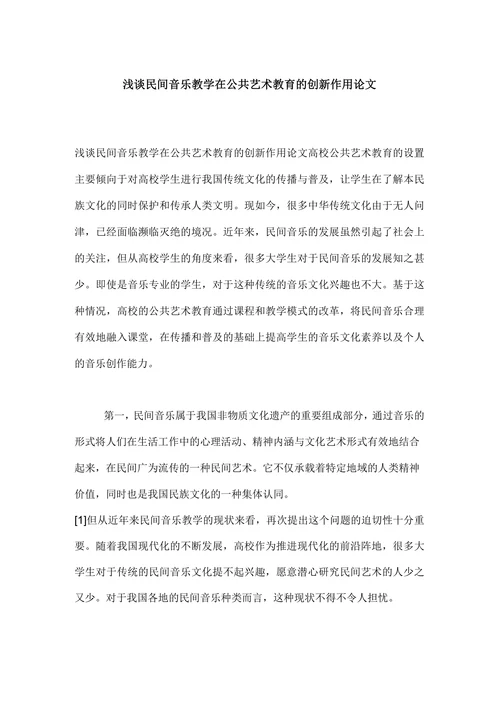 浅谈民间音乐教学在公共艺术教育的创新作用论文

浅谈民间音乐教学在公共艺术教育的创新作用论文高校公共艺术教育的设置主要倾向于对高校学生进行我国传统文化的传播与普及，让学生在了解本民族文化的同时保护和传承人类文明。现如今，很多中华传统文化由于无人问津，已经面临濒临灭绝的境况。近年来，民间音乐的发展虽然引起了社会上的关注，但从高校学生的角度来看，很多大学生对于民间音乐的发展知之甚少。即使是音乐专业的学生，对于这种传统的音乐文化兴趣也不大。基于这种情况，高校的公共艺术教育通过课程和教学模式的改革，将民间音乐合理有效地融入课堂，在传播和普及的基础上提高学生的音乐文化素养以及个人的音乐创作能力。

第一，民间音乐属于我国非物质文化遗产的重要组成部分，通过音乐的形式将人们在生活工作中的心理活动、精神内涵与文化艺术形式有效地结合起来，在民间广为流传的一种民间艺术。它不仅承载着特定地域的人类精神价值，同时也是我国民族文化的一种集体认同。

[1]但从近年来民间音乐教学的现状来看，再次提出这个问题的迫切性十分重要。随着我国现代化的不断发展，高校作为推进现代化的前沿阵地，很多大学生对于传统的民间音乐文化提不起兴趣，愿意潜心研究民间艺术的人少之又少。对于我国各地的民间音乐种类而言，这种现状不得不令人担忧。